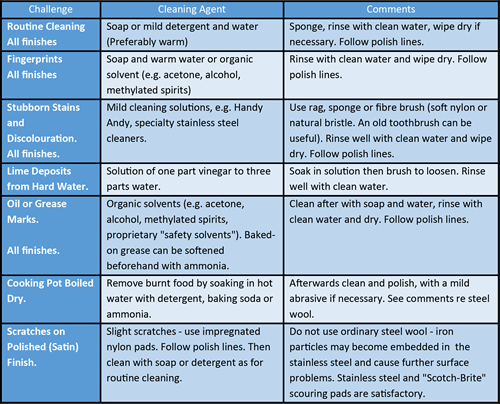 | Challenge | Cleaning Agent | Comments |
|---|---|---|
| Routine Cleaning All finishes | Soap or mild detergent and water (Preferably warm) | Sponge, rinse with clean water, wipe dry if necessary. Follow polish lines. |
| Fingerprints All finishes | Soap and warm water or organic solvent (e.g. acetone, alcohol, methylated spirits) | Rinse with clean water and wipe dry. Follow polish lines. |
| Stubborn Stains and Discolouration. All finishes. | Mild cleaning solutions, e.g. Handy Andy, specialty stainless steel cleaners. | Use rag, sponge or fibre brush (soft nylon or natural bristle. An old toothbrush can be useful). Rinse well with clean water and wipe dry. Follow polish lines. |
| Lime Deposits from Hard Water. | Solution of one part vinegar to three parts water. | Soak in solution then brush to loosen. Rinse well with clean water. |
| Oil or Grease Marks. All finishes. | Organic solvents (e.g. acetone, alcohol, methylated spirits, proprietary "safety solvents"). Baked-on grease can be softened beforehand with ammonia. | Clean after with soap and water, rinse with clean water and dry. Follow polish lines. |
| Cooking Pot Boiled Dry. | Remove burnt food by soaking in hot water with detergent, baking soda or ammonia. | Afterwards clean and polish, with a mild abrasive if necessary. See comments re steel wool. |
| Scratches on Polished (Satin) Finish. | Slight scratches - use impregnated nylon pads. Follow polish lines. Then clean with soap or detergent as for routine cleaning. | Do not use ordinary steel wool - iron particles may become embedded in the stainless steel and cause further surface problems. Stainless steel and "Scotch-Brite" scouring pads are satisfactory. |